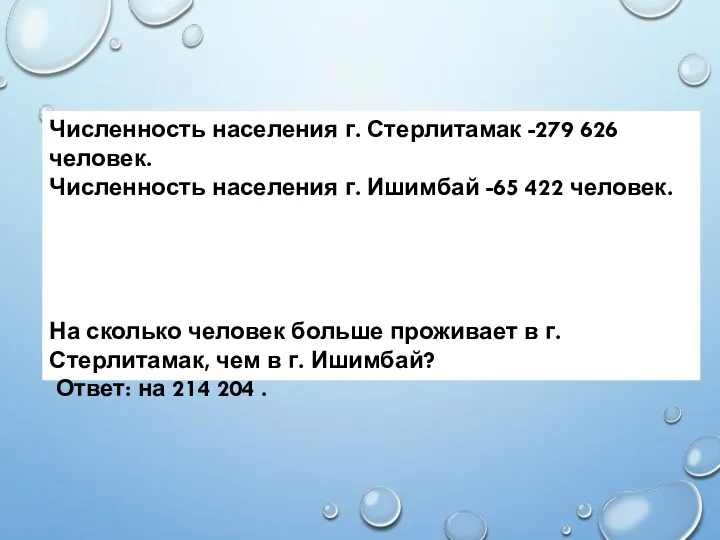 Численность населения г. Стерлитамак -279 626 человек.
Численность населения г. Ишимбай -65 422 человек.

На сколько человек больше проживает в г. Стерлитамак, чем в г. Ишимбай?
Ответ: на 214 204 .